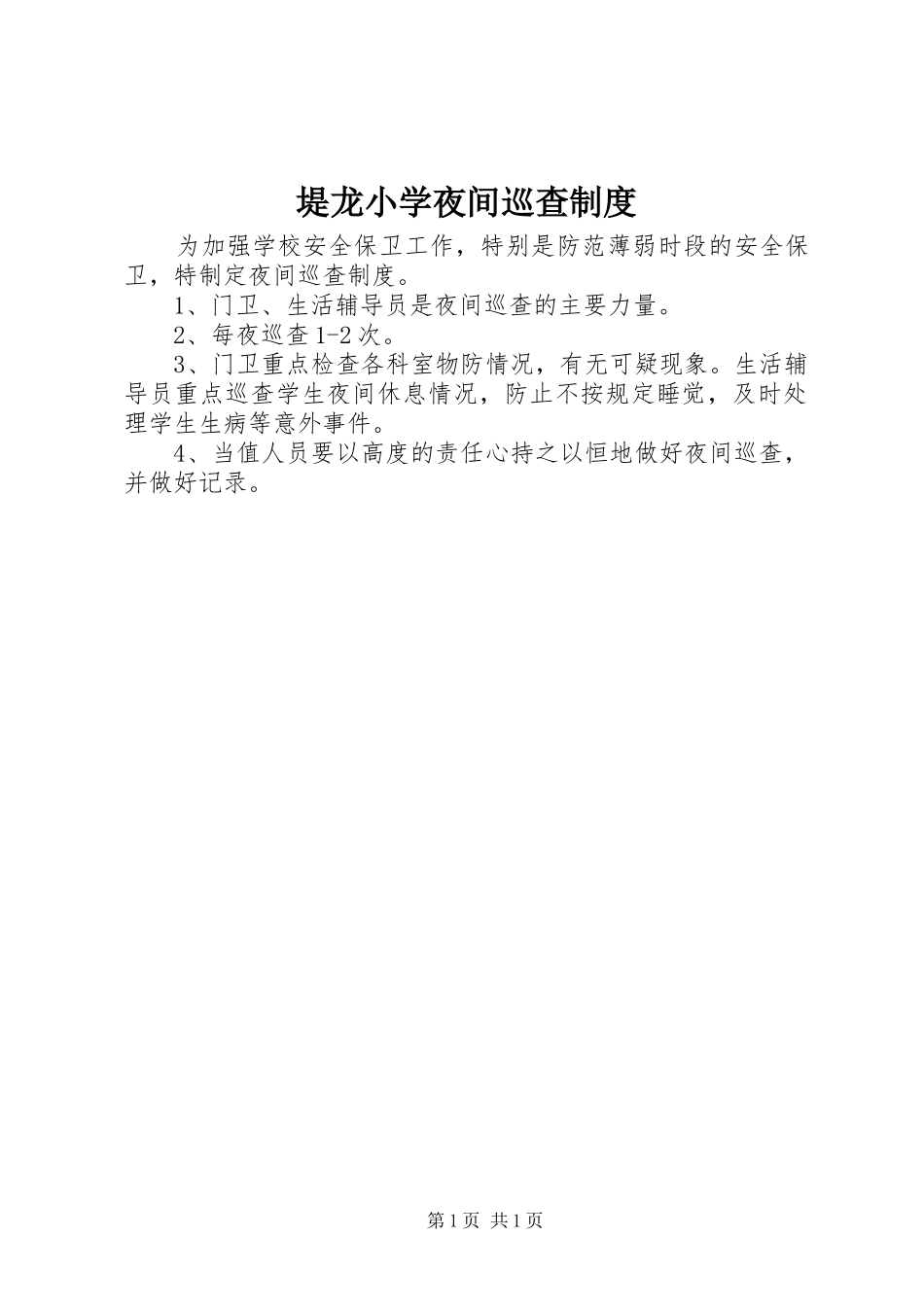 堤龙小学夜间巡查制度

为加强学校安全保卫工作，特别是防范薄弱时段的安全保卫，特制定夜间巡查制度。

1、门卫、生活辅导员是夜间巡查的主要力量。

2、每夜巡查1-2次。

3、门卫重点检查各科室物防情况，有无可疑现象。生活辅导员重点巡查学生夜间休息情况，防止不按规定睡觉，及时处理学生生病等意外事件。

4、当值人员要以高度的责任心持之以恒地做好夜间巡查，并做好记录。

第1页 共1页